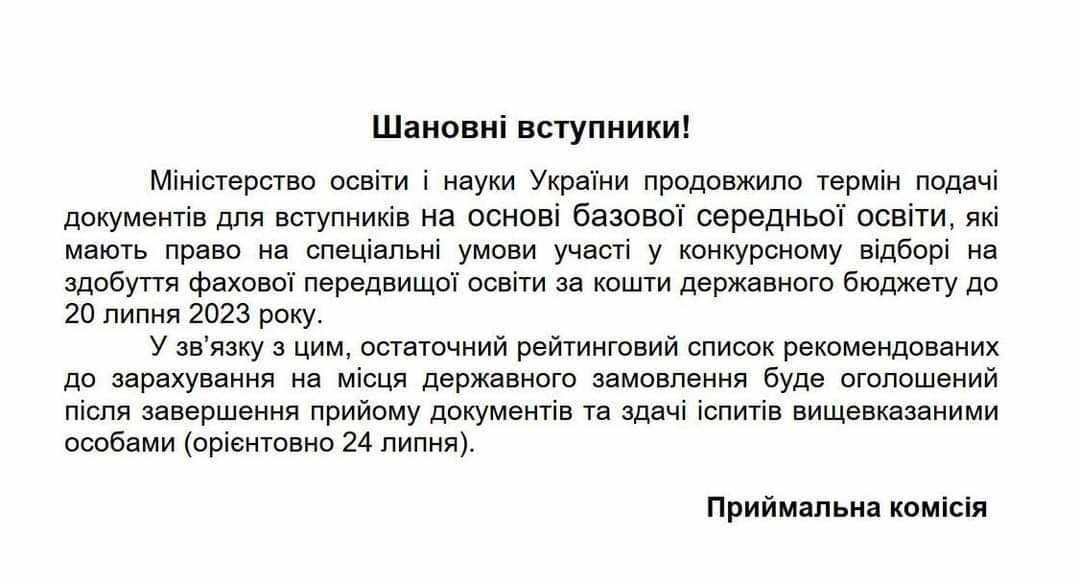 Шановні вступники!

Міністерство освіти і науки України продовжило термін подачі документів для вступників на основі базової середньої освіти, які мають право на спеціальні умови участі у конкурсному відборі на здобуття фахової передвищої освіти за кошти державного бюджету до 20 липня 2023 року.

У зв'язку з цим, остаточний рейтинговий список рекомендованих до зарахування на місця державного замовлення буде оголошений після завершення прийому документів та здачі іспитів вищевказаними особами (орієнтовно 24 липня).

Приймальна комісія